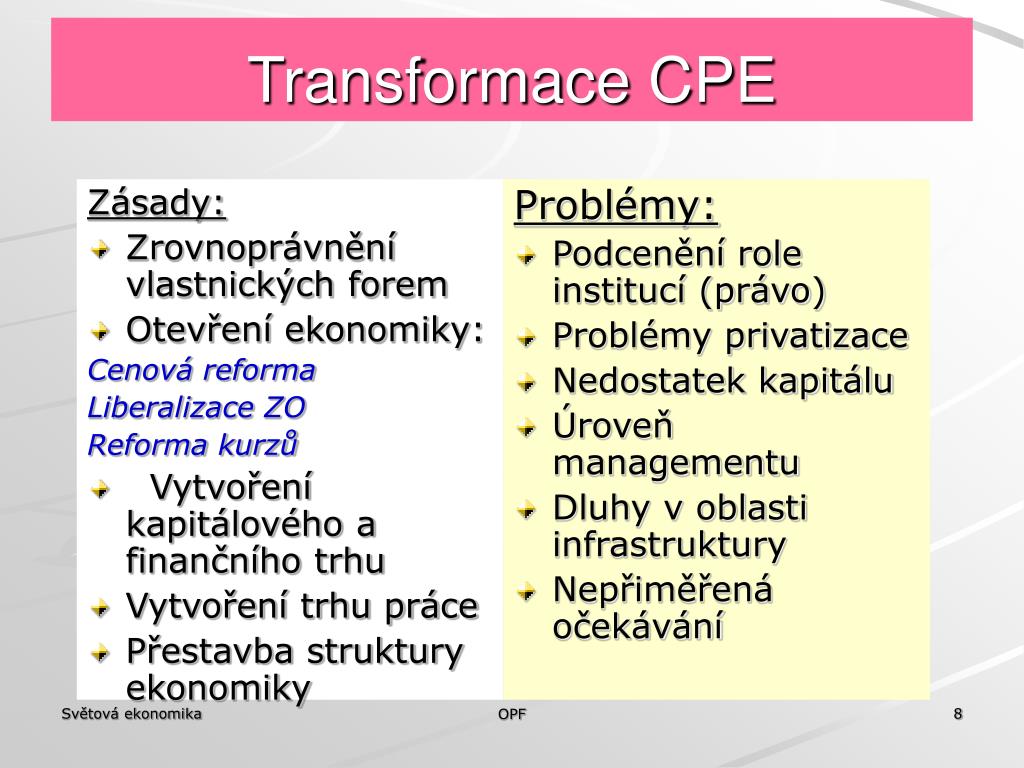 Transformace CPE

Zásady:

Zrovnoprávnění vlastnických forem

Otevření ekonomiky:

Cenová reforma

Liberalizace ZO

Reforma kurzů

Vytvoření kapitálového a finančního trhu

Vytvoření trhu práce

Přestavba struktury ekonomiky

Problémy:

Podcenění role institucí (právo)

Problémy privatizace

Nedostatek kapitálu

Úroveň managementu

Dluhy v oblasti infrastruktury

Nepřiměřená očekávání

Světová ekonomika

OPF

8